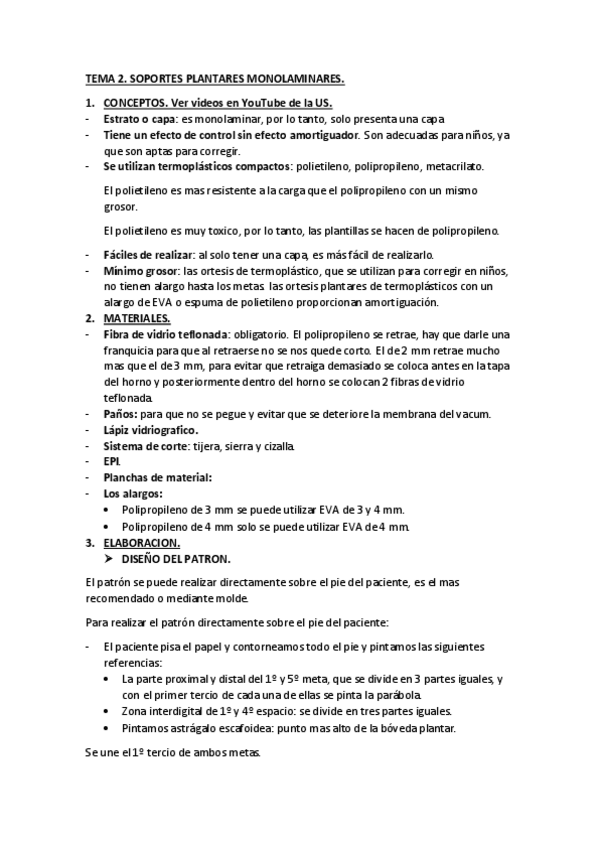 TEMA 2. SOPORTES PLANTARES MONOLAMINARES.

1. CONCEPTOS. Ver videos en YouTube de la US.
- Estrato o capa: es monolaminar, por lo tanto, solo presenta una capa
- Tiene un efecto de control sin efecto amortiguador. Son adecuadas para niños, ya que son aptas para corregir.
- Se utilizan termoplásticos compactos: polietileno, polipropileno, metacrilato.

El polietileno es mas resistente a la carga que el polipropileno con un mismo grosor.

El polietileno es muy toxico, por lo tanto, las plantillas se hacen de polipropileno.

- Fáciles de realizar: al solo tener una capa, es más fácil de realizarlo.
- Mínimo grosor: las ortesis de termoplástico, que se utilizan para corregir en niños, no tienen alargo hasta los metas. las ortesis plantares de termoplásticos con un alargo de EVA o espuma de polietileno proporcionan amortiguación.
2. MATERIALES.
- Fibra de vidrio teflonada: obligatorio. El polipropileno se retrae, hay que darle una franquicia para que al retraerse no se nos quede corto. El de 2 mm retrae mucho mas que el de 3 mm, para evitar que retraiga demasiado se coloca antes en la tapa del horno y posteriormente dentro del horno se colocan 2 fibras de vidrio teflonada.
- Paños: para que no se pegue y evitar que se deteriore la membrana del vacum.
- Lápiz vidriografico.
- Sistema de corte: tijera, sierra y cizalla.
- EPI.
- Planchas de material:
- Los alargos:
 • Polipropileno de 3 mm se puede utilizar EVA de 3 y 4 mm.
 • Polipropileno de 4 mm solo se puede utilizar EVA de 4 mm.
3. ELABORACION.
 ➤ DISEÑO DEL PATRON.

El patrón se puede realizar directamente sobre el pie del paciente, es el mas recomendado o mediante molde.

Para realizar el patrón directamente sobre el pie del paciente:

- El paciente pisa el papel y contorneamos todo el pie y pintamos las siguientes referencias:
 • La parte proximal y distal del 1º y 5º meta, que se divide en 3 partes iguales, y con el primer tercio de cada una de ellas se pinta la parábola.
 • Zona interdigital de 1º y 4º espacio: se divide en tres partes iguales.
 • Pintamos astrágalo escafoidea: punto mas alto de la bóveda plantar.

Se une el 1º tercio de ambos metas.